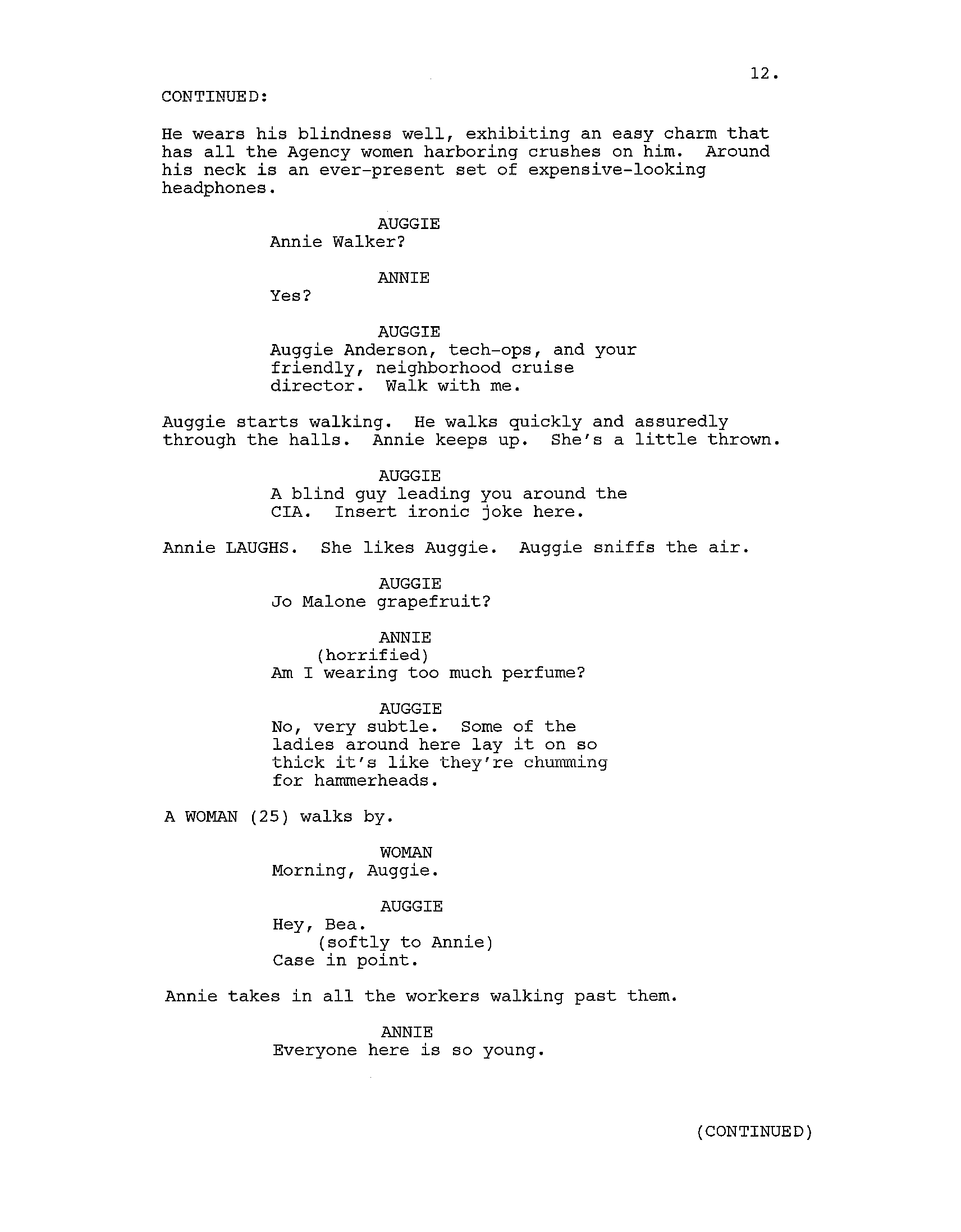 12.

CONTINUED:

He wears his blindness well, exhibiting an easy charm that has all the Agency women harboring crushes on him. Around his neck is an ever-present set of expensive-looking headphones.

AUGGIE
Annie Walker?

ANNIE
Yes?

AUGGIE
Auggie Anderson, tech-ops, and your friendly, neighborhood cruise director. Walk with me.

Auggie starts walking. He walks quickly and assuredly through the halls. Annie keeps up. She's a little thrown.

AUGGIE
A blind guy leading you around the CIA. Insert ironic joke here.

Annie LAUGHS. She likes Auggie. Auggie sniffs the air.

AUGGIE
Jo Malone grapefruit?

ANNIE
(horrified)
Am I wearing too much perfume?

AUGGIE
No, very subtle. Some of the ladies around here lay it on so thick it's like they're chumming for hammerheads.

A WOMAN (25) walks by.

WOMAN
Morning, Auggie.

AUGGIE
Hey, Bea.
(softly to Annie)
Case in point.

Annie takes in all the workers walking past them.

ANNIE
Everyone here is so young.

(CONTINUED)